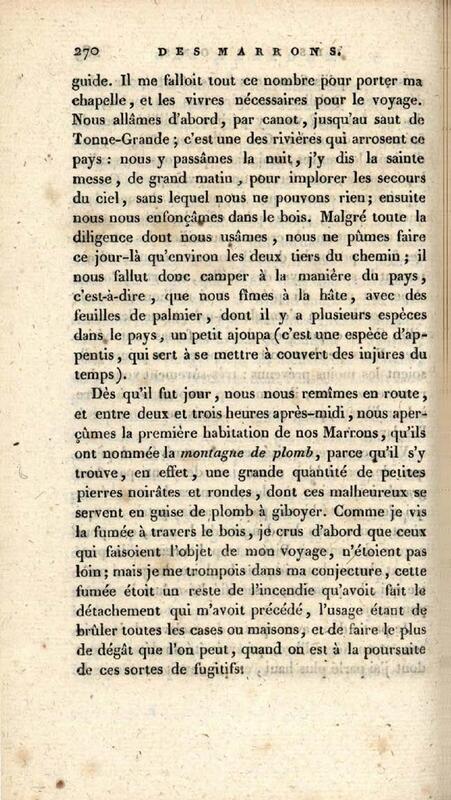 270 DES MARRONS.

guide. Il me falloit tout ce nombre pour porter ma chapelle, et les vivres nécessaires pour le voyage. Nous allâmes d'abord, par canot, jusqu'au saut de Tonne-Grande ; c'est une des rivières qui arrosent ce pays : nous y passâmes la nuit, j'y dis la sainte messe, de grand matin, pour implorer les secours du ciel, sans lequel nous ne pouvons rien; ensuite nous nous enfonçâmes dans le bois. Malgré toute la diligence dont nous usâmes, nous ne pûmes faire ce jour-là qu'environ les deux tiers du chemin; il nous fallut donc camper à la manière du pays, c'est-à-dire, que nous fîmes à la hâte, avec des feuilles de palmier, dont il y a plusieurs espèces dans le pays, un petit ajoupa (c'est une espèce d'appentis, qui sert à se mettre à couvert des injures du temps).

Dès qu'il fut jour, nous nous remîmes en route, et entre deux et trois heures après-midi, nous aperçûmes la première habitation de nos Marrons, qu'ils ont nommée la montagne de plomb, parce qu'il s'y trouve, en effet, une grande quantité de petites pierres noirâtes et rondes, dont ces malheureux se servent en guise de plomb à giboyer. Comme je vis la fumée à travers le bois, je crus d'abord que ceux qui faisoient l'objet de mon voyage, n'étoient pas loin; mais je me trompois dans ma conjecture, cette fumée étoit un reste de l'incendie qu'avoit fait le détachement qui m'avoit précédé, l'usage étant de brûler toutes les cases ou maisons, et de faire le plus de dégât que l'on peut, quand on est à la poursuite de ces sortes de fugitifs.